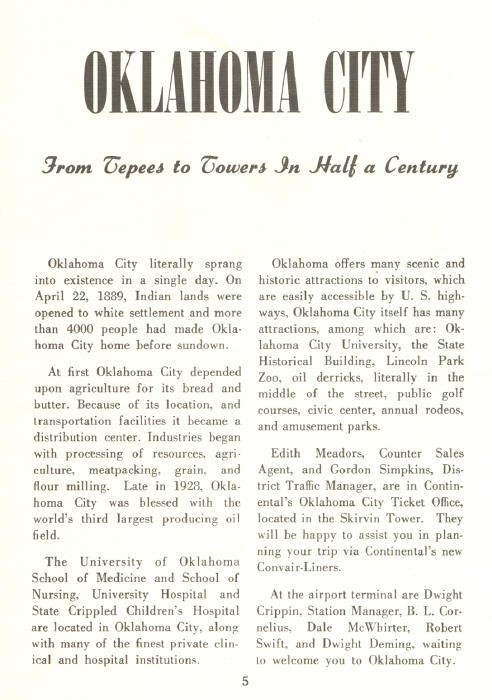 OKLAHOMA CITY

From Tepees to Towers In Half a Century

Oklahoma City literally sprang into existence in a single day. On April 22, 1889, Indian lands were opened to white settlement and more than 4000 people had made Oklahoma City home before sundown.

At first Oklahoma City depended upon agriculture for its bread and butter. Because of its location, and transportation facilities it became a distribution center. Industries began with processing of resources, agriculture, meatpacking, grain, and flour milling. Late in 1928, Oklahoma City was blessed with the world's third largest producing oil field.

The University of Oklahoma School of Medicine and School of Nursing, University Hospital and State Crippled Children's Hospital are located in Oklahoma City, along with many of the finest private clinical and hospital institutions.

Oklahoma offers many scenic and historic attractions to visitors, which are easily accessible by U. S. highways, Oklahoma City itself has many attractions, among which are: Oklahoma City University, the State Historical Building, Lincoln Park Zoo, oil derricks, literally in the middle of the street, public golf courses, civic center, annual rodeos, and amusement parks.

Edith Meadors, Counter Sales Agent, and Gordon Simpkins, District Traffic Manager, are in Continental's Oklahoma City Ticket Office, located in the Skirvin Tower. They will be happy to assist you in planning your trip via Continental's new Convair-Liners.

At the airport terminal are Dwight Crippin, Station Manager, B. L. Cornelius, Dale McWhirter, Robert Swift, and Dwight Deming, waiting to welcome you to Oklahoma City.

5